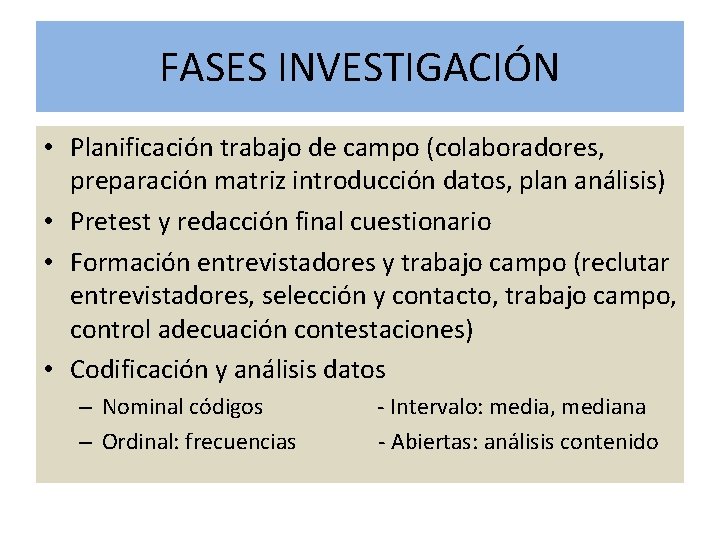 FASES INVESTIGACIÓN

• Planificación trabajo de campo (colaboradores, preparación matriz introducción datos, plan análisis)
• Pretest y redacción final cuestionario
• Formación entrevistadores y trabajo campo (reclutar entrevistadores, selección y contacto, trabajo campo, control adecuación contestaciones)
• Codificación y análisis datos
– Nominal códigos - Intervalo: media, mediana
– Ordinal: frecuencias - Abiertas: análisis contenido